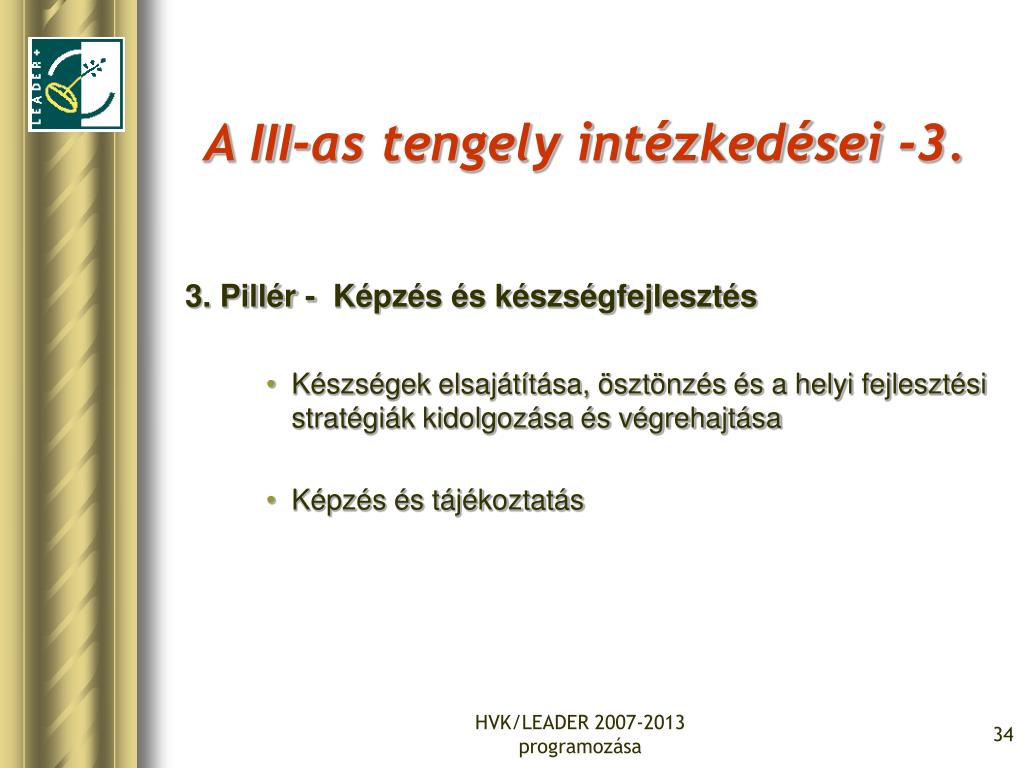 LEADER+

A III-as tengely intézkedései -3.

3. Pillér - Képzés és készségfejlesztés

• Készségek elsajátítása, ösztönzés és a helyi fejlesztési stratégiák kidolgozása és végrehajtása

• Képzés és tájékoztatás

HVK/LEADER 2007-2013 programozása

34